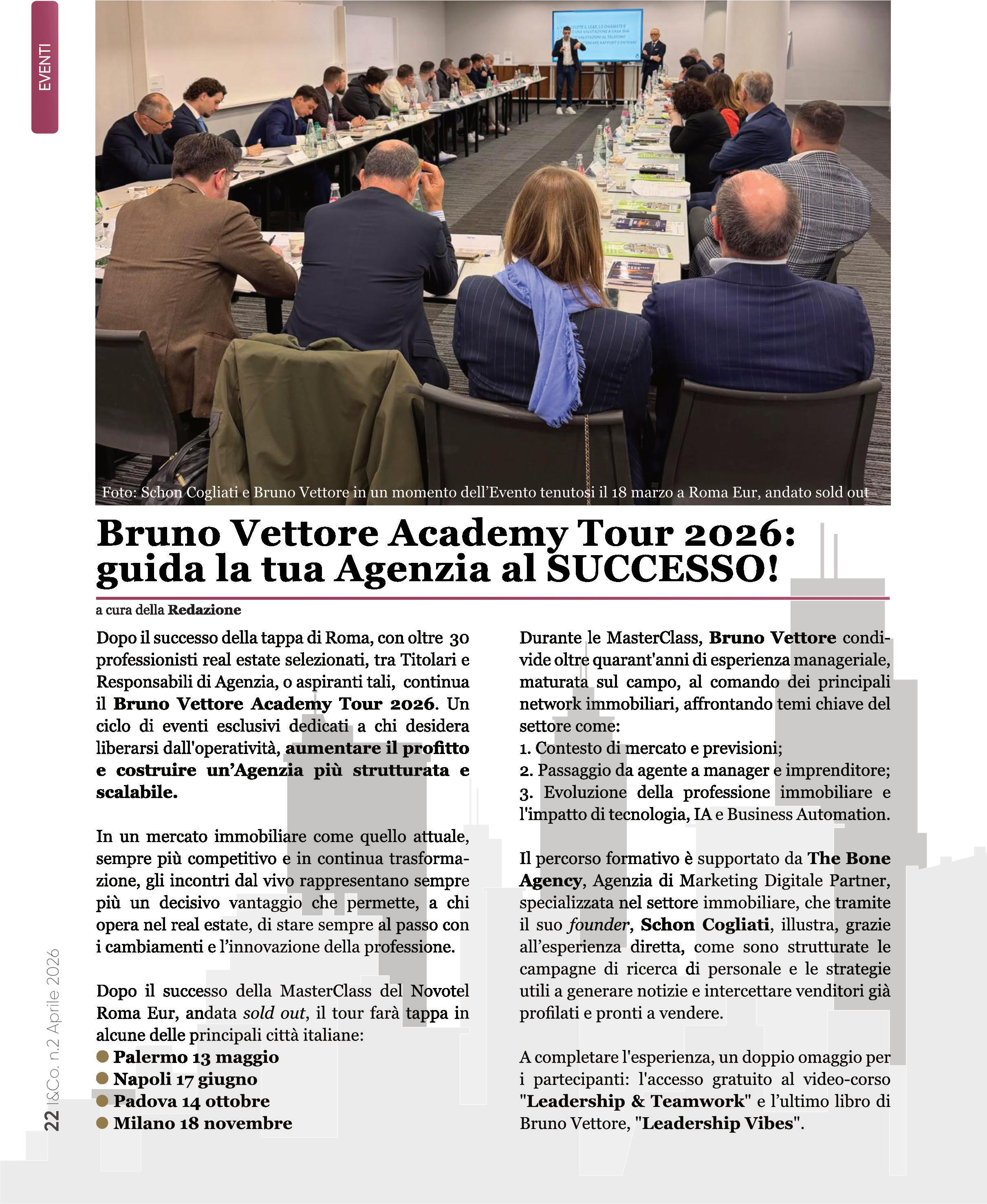 EVENTI

Foto: Schon Cogliati e Bruno Vettore in un momento dell'Evento tenutosi il 18 marzo a Roma Eur, andato sold out

Bruno Vettore Academy Tour 2026: guida la tua Agenzia al SUCCESSO!

a cura della Redazione

Dopo il successo della tappa di Roma, con oltre 30 professionisti real estate selezionati, tra Titolari e Responsabili di Agenzia, o aspiranti tali, continua il Bruno Vettore Academy Tour 2026. Un ciclo di eventi esclusivi dedicati a chi desidera liberarsi dall'operatività, aumentare il profitto e costruire un'Agenzia più strutturata e scalabile.

In un mercato immobiliare come quello attuale, sempre più competitivo e in continua trasformazione, gli incontri dal vivo rappresentano sempre più un decisivo vantaggio che permette, a chi opera nel real estate, di stare sempre al passo con i cambiamenti e l'innovazione della professione.

Dopo il successo della MasterClass del Novotel Roma Eur, andata sold out, il tour farà tappa in alcune delle principali città italiane:
Palermo 13 maggio
Napoli 17 giugno
Padova 14 ottobre
Milano 18 novembre

Durante le MasterClass, Bruno Vettore condivide oltre quarant'anni di esperienza manageriale, maturata sul campo, al comando dei principali network immobiliari, affrontando temi chiave del settore come:
1. Contesto di mercato e previsioni;
2. Passaggio da agente a manager e imprenditore;
3. Evoluzione della professione immobiliare e l'impatto di tecnologia, IA e Business Automation.

Il percorso formativo è supportato da The Bone Agency, Agenzia di Marketing Digitale Partner, specializzata nel settore immobiliare, che tramite il suo founder, Schon Cogliati, illustra, grazie all'esperienza diretta, come sono strutturate le campagne di ricerca di personale e le strategie utili a generare notizie e intercettare venditori già profilati e pronti a vendere.

A completare l'esperienza, un doppio omaggio per i partecipanti: l'accesso gratuito al video-corso "Leadership & Teamwork" e l'ultimo libro di Bruno Vettore, "Leadership Vibes".

22 I&Co. n.2 Aprile 2026